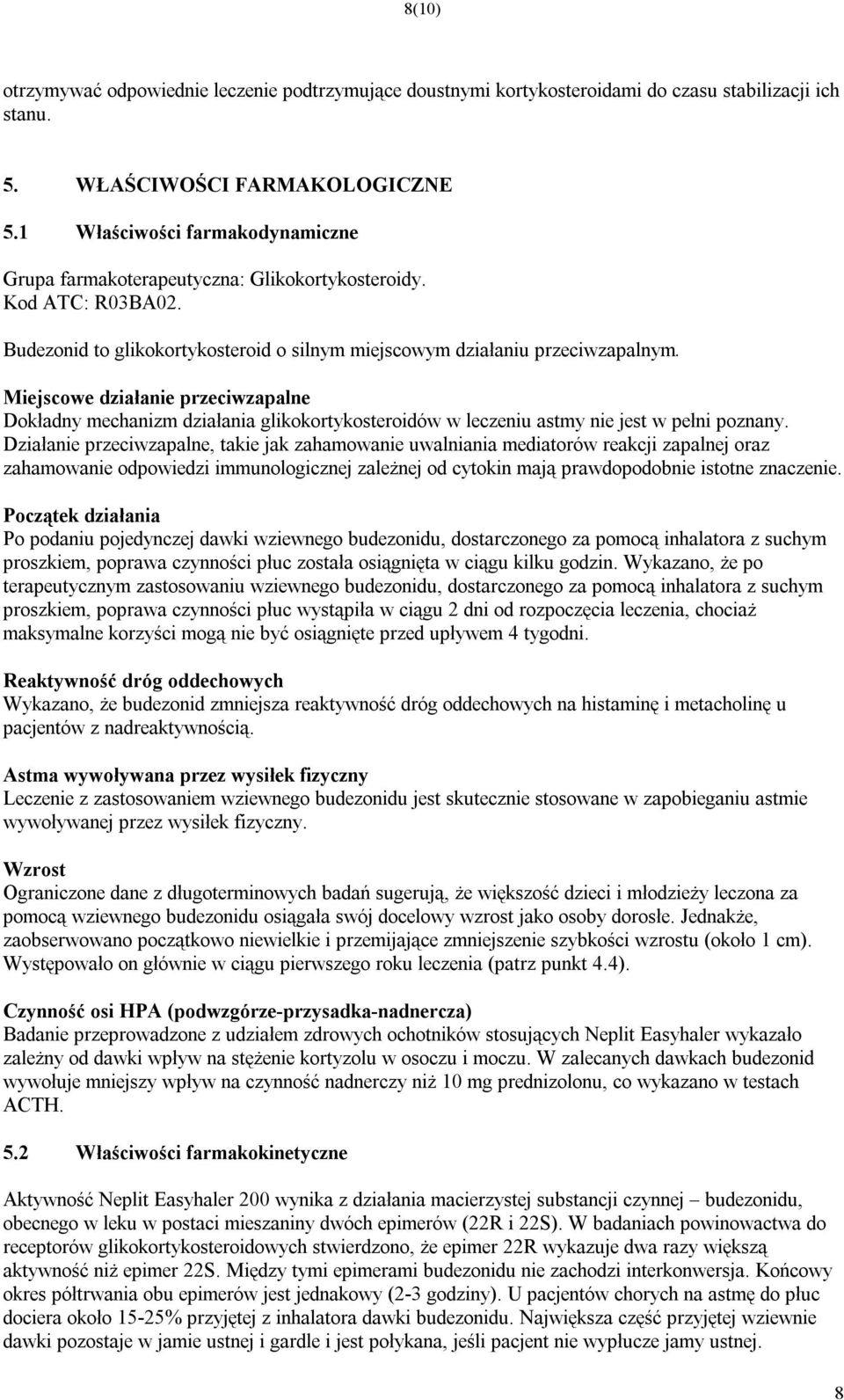 8(10)

otrzymywać odpowiednie leczenie podtrzymujące doustnymi kortykosteroidami do czasu stabilizacji ich stanu.

5. WŁAŚCIWOŚCI FARMAKOLOGICZNE

5.1 Właściwości farmakodynamiczne

Grupa farmakoterapeutyczna: Glikokortykosteroidy.
Kod ATC: R03BA02.

Budezonid to glikokortykosteroid o silnym miejscowym działaniu przeciwzapalnym.

Miejscowe działanie przeciwzapalne
Dokładny mechanizm działania glikokortykosteroidów w leczeniu astmy nie jest w pełni poznany. Działanie przeciwzapalne, takie jak zahamowanie uwalniania mediatorów reakcji zapalnej oraz zahamowanie odpowiedzi immunologicznej zależnej od cytokin mają prawdopodobnie istotne znaczenie.

Początek działania
Po podaniu pojedynczej dawki wziewnego budezonidu, dostarczonego za pomocą inhalatora z suchym proszkiem, poprawa czynności płuc została osiągnięta w ciągu kilku godzin. Wykazano, że po terapeutycznym zastosowaniu wziewnego budezonidu, dostarczonego za pomocą inhalatora z suchym proszkiem, poprawa czynności płuc wystąpiła w ciągu 2 dni od rozpoczęcia leczenia, chociaż maksymalne korzyści mogą nie być osiągnięte przed upływem 4 tygodni.

Reaktywność dróg oddechowych
Wykazano, że budezonid zmniejsza reaktywność dróg oddechowych na histaminę i metacholinę u pacjentów z nadreaktywnością.

Astma wywoływana przez wysiłek fizyczny
Leczenie z zastosowaniem wziewnego budezonidu jest skutecznie stosowane w zapobieganiu astmie wywoływanej przez wysiłek fizyczny.

Wzrost
Ograniczone dane z długoterminowych badań sugerują, że większość dzieci i młodzieży leczona za pomocą wziewnego budezonidu osiągała swój docelowy wzrost jako osoby dorosłe. Jednakże, zaobserwowano początkowo niewielkie i przemijające zmniejszenie szybkości wzrostu (około 1 cm). Występowało on głównie w ciągu pierwszego roku leczenia (patrz punkt 4.4).

Czynność osi HPA (podwzgórze-przysadka-nadnercza)
Badanie przeprowadzone z udziałem zdrowych ochotników stosujących Neplit Easyhaler wykazało zależny od dawki wpływ na stężenie kortyzolu w osoczu i moczu. W zalecanych dawkach budezonid wywołuje mniejszy wpływ na czynność nadnerczy niż 10 mg prednizolonu, co wykazano w testach ACTH.

5.2 Właściwości farmakokinetyczne

Aktywność Neplit Easyhaler 200 wynika z działania macierzystej substancji czynnej – budezonidu, obecnego w leku w postaci mieszaniny dwóch epimerów (22R i 22S). W badaniach powinowactwa do receptorów glikokortykosteroidowych stwierdzono, że epimer 22R wykazuje dwa razy większą aktywność niż epimer 22S. Między tymi epimerami budezonidu nie zachodzi interkonwersja. Końcowy okres półtrwania obu epimerów jest jednakowy (2-3 godziny). U pacjentów chorych na astmę do płuc dociera około 15-25% przyjętej z inhalatora dawki budezonidu. Największa część przyjętej wziewnie dawki pozostaje w jamie ustnej i gardle i jest połykana, jeśli pacjent nie wypłucze jamy ustnej.

8